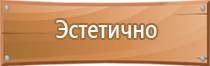 Эстетично